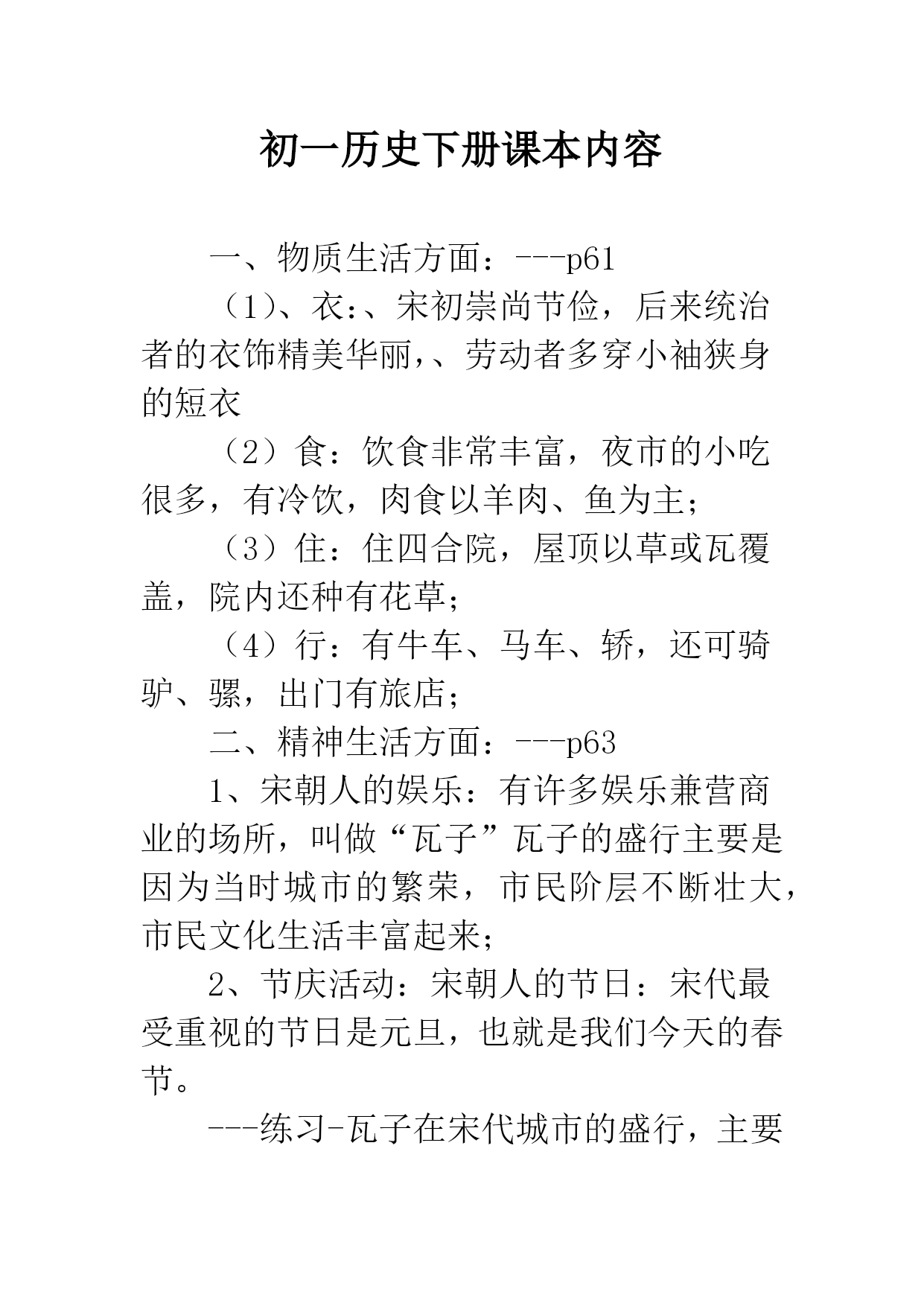 初一历史下册课本内容

一、物质生活方面：---p61

（1）、衣：、宋初崇尚节俭，后来统治者的衣饰精美华丽，、劳动者多穿小袖狭身的短衣

（2）食：饮食非常丰富，夜市的小吃很多，有冷饮，肉食以羊肉、鱼为主；

（3）住：住四合院，屋顶以草或瓦覆盖，院内还种有花草；

（4）行：有牛车、马车、轿，还可骑驴、骡，出门有旅店；

二、精神生活方面：---p63

1、宋朝人的娱乐：有许多娱乐兼营商业的场所，叫做“瓦子”瓦子的盛行主要是因为当时城市的繁荣，市民阶层不断壮大，市民文化生活丰富起来；

2、节庆活动：宋朝人的节日：宋代最受重视的节日是元旦，也就是我们今天的春节。

---练习-瓦子在宋代城市的盛行，主要